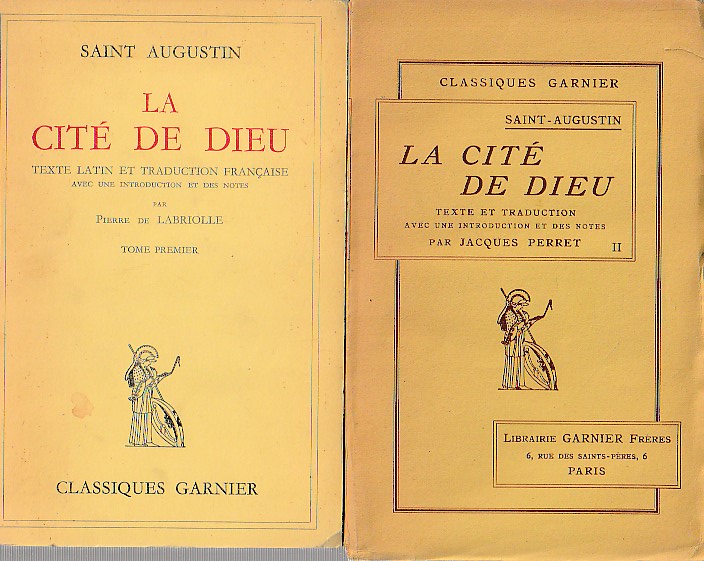 SAINT AUGUSTIN

LA
CITÉ DE DIEU

TEXTE LATIN ET TRADUCTION FRANÇAISE
AVEC UNE INTRODUCTION ET DES NOTES
PAR
PIERRE DE LABRIOLLE

TOME PREMIER

CLASSIQUES GARNIER

CLASSIQUES GARNIER

SAINT-AUGUSTIN

LA CITÉ
DE DIEU

TEXTE ET TRADUCTION
AVEC UNE INTRODUCTION ET DES NOTES
PAR JACQUES PERRET

II

LIBRAIRIE GARNIER FRÈRES
6, RUE DES SAINTS-PÈRES, 6
PARIS